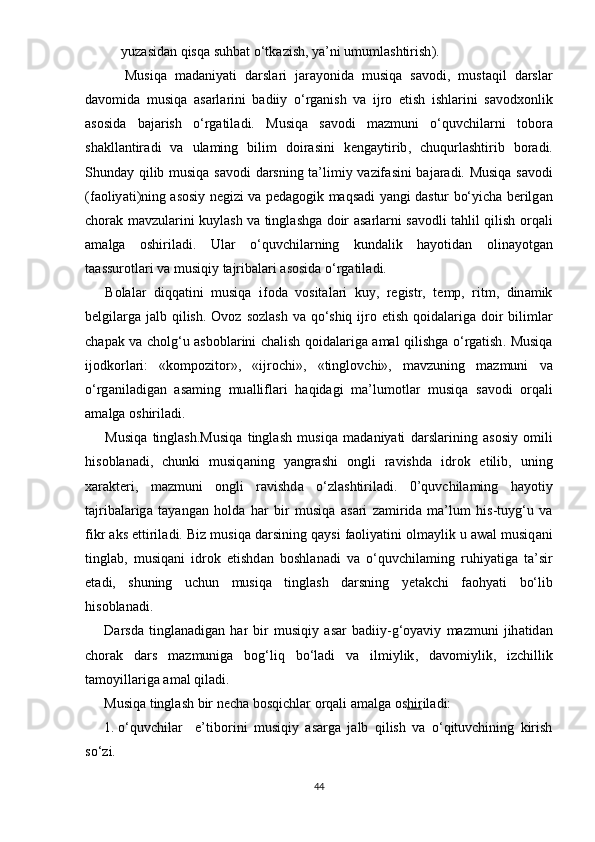 yuzasidan qisqa suhbat o‘tkazish, ya’ni umumlashtirish).

Musiqa madaniyati darslari jarayonida musiqa savodi, mustaqil darslar davomida musiqa asarlarini badiiy o‘rganish va ijro etish ishlarini savodxonlik asosida bajarish o‘rgatiladi. Musiqa savodi mazmuni o‘quvchilarni tobora shakllantiradi va ulaming bilim doirasini kengaytirib, chuqurlashtirib boradi. Shunday qilib musiqa savodi darsning ta’limiy vazifasini bajaradi. Musiqa savodi (faoliyati)ning asosiy negizi va pedagogik maqsadi yangi dastur bo‘yicha berilgan chorak mavzularini kuylash va tinglashga doir asarlarni savodli tahlil qilish orqali amalga oshiriladi. Ular o‘quvchilarning kundalik hayotidan olinayotgan taassurotlari va musiqiy tajribalari asosida o‘rgatiladi.

Bolalar diqqatini musiqa ifoda vositalari kuy, registr, temp, ritm, dinamik belgilarga jalb qilish. Ovoz sozlash va qo‘shiq ijro etish qoidalariga doir bilimlar chapak va cholg‘u asboblarini chalish qoidalariga amal qilishga o‘rgatish. Musiqa ijodkorlari: «kompozitor», «ijrochi», «tinglovchi», mavzuning mazmuni va o‘rganiladigan asaming mualliflari haqidagi ma’lumotlar musiqa savodi orqali amalga oshiriladi.

Musiqa tinglash.Musiqa tinglash musiqa madaniyati darslarining asosiy omili hisoblanadi, chunki musiqaning yangrashi ongli ravishda idrok etilib, uning xarakteri, mazmuni ongli ravishda o‘zlashtiriladi. 0’quvchilaming hayotiy tajribalariga tayangan holda har bir musiqa asari zamirida ma’lum his-tuyg‘u va fikr aks ettiriladi. Biz musiqa darsining qaysi faoliyatini olmaylik u awal musiqani tinglab, musiqani idrok etishdan boshlanadi va o‘quvchilaming ruhiyatiga ta’sir etadi, shuning uchun musiqa tinglash darsning yetakchi faohyati bo‘lib hisoblanadi.

Darsda tinglanadigan har bir musiqiy asar badiiy-g‘oyaviy mazmuni jihatidan chorak dars mazmuniga bog‘liq bo‘ladi va ilmiylik, davomiylik, izchillik tamoyillariga amal qiladi.

Musiqa tinglash bir necha bosqichlar orqali amalga oshiriladi:

1. o‘quvchilar e’tiborini musiqiy asarga jalb qilish va o‘qituvchining kirish so‘zi.

44